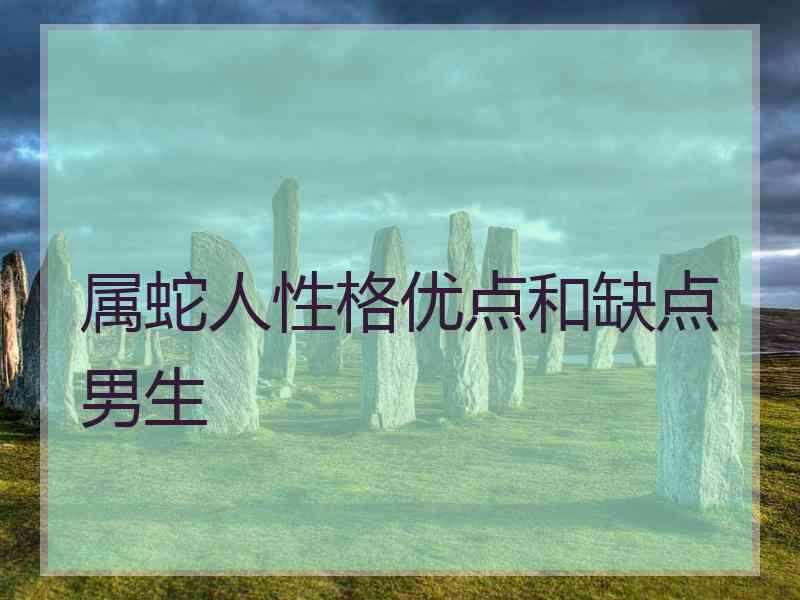 属蛇人性格优点和缺点男生